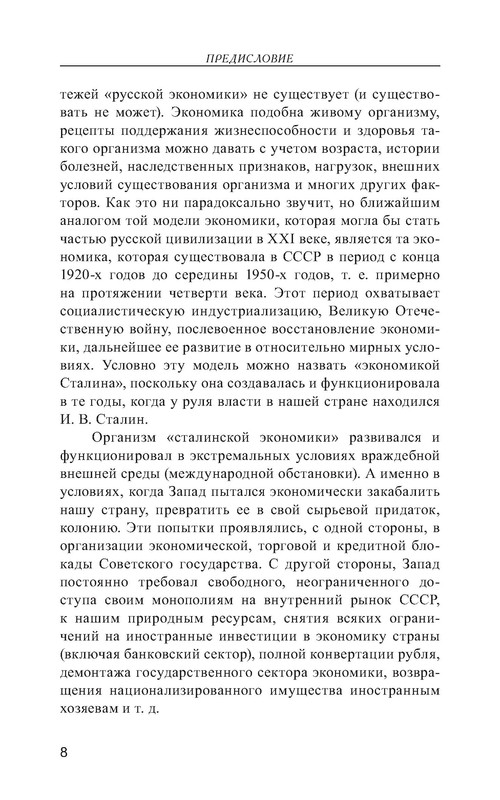 ПРЕДИСЛОВИЕ

тежей «русской экономики» не существует (и существовать не может). Экономика подобна живому организму, рецепты поддержания жизнеспособности и здоровья такого организма можно давать с учетом возраста, истории болезней, наследственных признаков, нагрузок, внешних условий существования организма и многих других факторов. Как это ни парадоксально звучит, но ближайшим аналогом той модели экономики, которая могла бы стать частью русской цивилизации в XXI веке, является та экономика, которая существовала в СССР в период с конца 1920-х годов до середины 1950-х годов, т. е. примерно на протяжении четверти века. Этот период охватывает социалистическую индустриализацию, Великую Отечественную войну, послевоенное восстановление экономики, дальнейшее ее развитие в относительно мирных условиях. Условно эту модель можно назвать «экономикой Сталина», поскольку она создавалась и функционировала в те годы, когда у руля власти в нашей стране находился И. В. Сталин.

Организм «сталинской экономики» развивался и функционировал в экстремальных условиях враждебной внешней среды (международной обстановки). А именно в условиях, когда Запад пытался экономически закабалить нашу страну, превратить ее в свой сырьевой придаток, колонию. Эти попытки проявлялись, с одной стороны, в организации экономической, торговой и кредитной блокады Советского государства. С другой стороны, Запад постоянно требовал свободного, неограниченного доступа своим монополиям на внутренний рынок СССР, к нашим природным ресурсам, снятия всяких ограничений на иностранные инвестиции в экономику страны (включая банковский сектор), полной конвертации рубля, демонтажа государственного сектора экономики, возвращения национализированного имущества иностранным хозяевам и т. д.

8